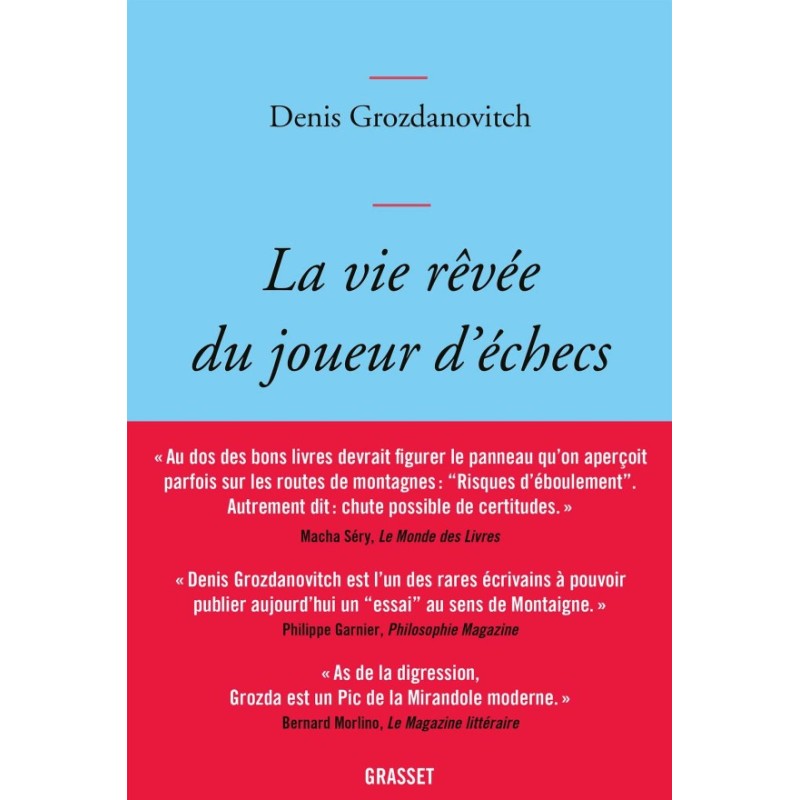 Denis Grozdanovitch

La vie rêvée du joueur d'échecs

« Au dos des bons livres devrait figurer le panneau qu'on aperçoit parfois sur les routes de montagnes : "Risques d'éboulement". Autrement dit : chute possible de certitudes. »
Macha Séry, Le Monde des Livres

« Denis Grozdanovitch est l'un des rares écrivains à pouvoir publier aujourd'hui un "essai" au sens de Montaigne. »
Philippe Garnier, Philosophie Magazine

« As de la digression, Grozda est un Pic de la Mirandole moderne. »
Bernard Morlino, Le Magazine littéraire

GRASSET